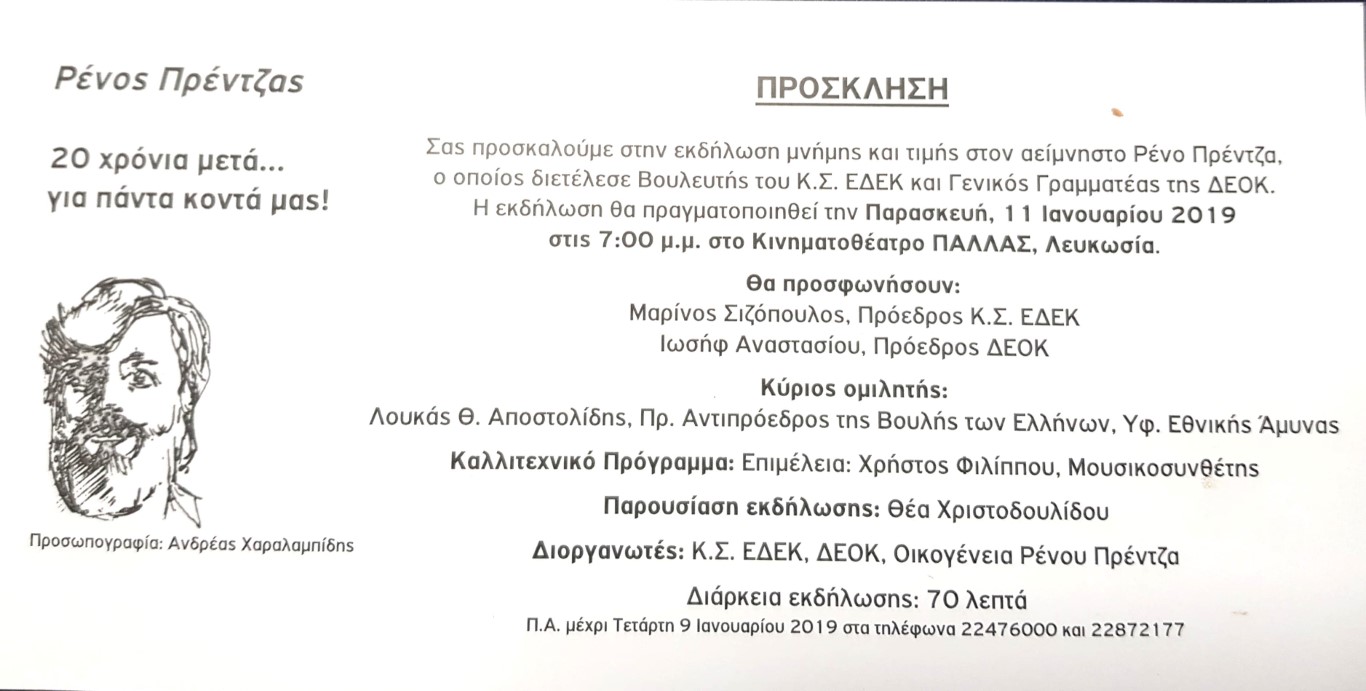 Ρένος Πρέντζας

20 χρόνια μετά...
για πάντα κοντά μας!

Προσωπογραφία: Ανδρέας Χαραλαμπίδης

ΠΡΟΣΚΛΗΣΗ

Σας προσκαλούμε στην εκδήλωση μνήμης και τιμής στον αείμνηστο Ρένο Πρέντζα, ο οποίος διετέλεσε Βουλευτής του Κ.Σ. ΕΔΕΚ και Γενικός Γραμματέας της ΔΕΟΚ. Η εκδήλωση θα πραγματοποιηθεί την Παρασκευή, 11 Ιανουαρίου 2019 στις 7:00 μ.μ. στο Κινηματοθέατρο ΠΑΛΛΑΣ, Λευκωσία.

Θα προσφωνήσουν:
Μαρίνος Σιζόπουλος, Πρόεδρος Κ.Σ. ΕΔΕΚ
Ιωσήφ Αναστασίου, Πρόεδρος ΔΕΟΚ

Κύριος ομιλητής:
Λουκάς Θ. Αποστολίδης, Πρ. Αντιπρόεδρος της Βουλής των Ελλήνων, Υφ. Εθνικής Άμυνας

Καλλιτεχνικό Πρόγραμμα: Επιμέλεια: Χρήστος Φιλίππου, Μουσικοσυνθέτης

Παρουσίαση εκδήλωσης: Θέα Χριστοδουλίδου

Διοργανωτές: Κ.Σ. ΕΔΕΚ, ΔΕΟΚ, Οικογένεια Ρένου Πρέντζα

Διάρκεια εκδήλωσης: 70 λεπτά

Π.Α. μέχρι Τετάρτη 9 Ιανουαρίου 2019 στα τηλέφωνα 22476000 και 22872177